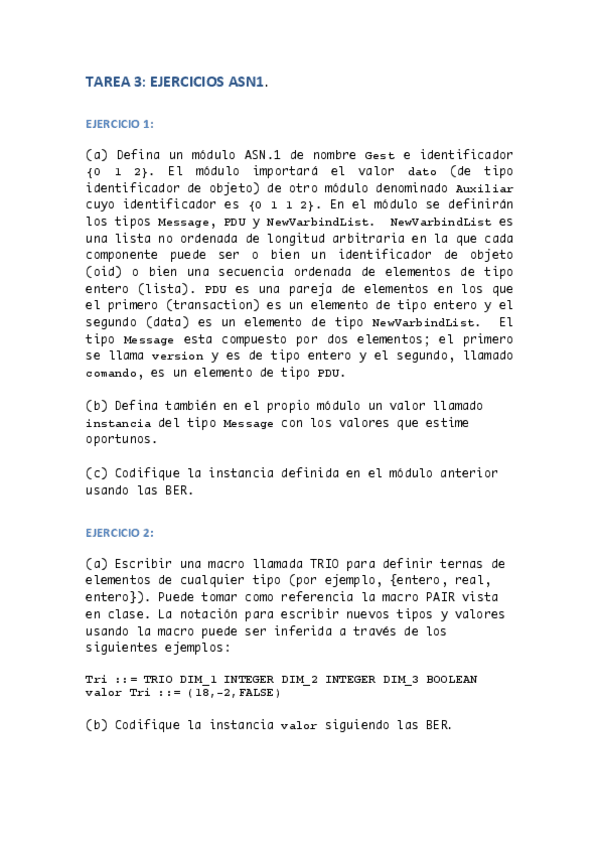 TAREA 3: EJERCICIOS ASN1.

EJERCICIO 1:

(a) Defina un módulo ASN.1 de nombre Gest e identificador {0 1 2}. El módulo importará el valor dato (de tipo identificador de objeto) de otro módulo denominado Auxiliar cuyo identificador es {0 1 1 2}. En el módulo se definirán los tipos Message, PDU y NewVarbindList. NewVarbindList es una lista no ordenada de longitud arbitraria en la que cada componente puede ser o bien un identificador de objeto (oid) o bien una secuencia ordenada de elementos de tipo entero (lista). PDU es una pareja de elementos en los que el primero (transaction) es un elemento de tipo entero y el segundo (data) es un elemento de tipo NewVarbindList. El tipo Message esta compuesto por dos elementos; el primero se llama version y es de tipo entero y el segundo, llamado comando, es un elemento de tipo PDU.

(b) Defina también en el propio módulo un valor llamado instancia del tipo Message con los valores que estime oportunos.

(c) Codifique la instancia definida en el módulo anterior usando las BER.

EJERCICIO 2:

(a) Escribir una macro llamada TRIO para definir ternas de elementos de cualquier tipo (por ejemplo, {entero, real, entero}). Puede tomar como referencia la macro PAIR vista en clase. La notación para escribir nuevos tipos y valores usando la macro puede ser inferida a través de los siguientes ejemplos:

Tri ::= TRIO DIM_1 INTEGER DIM_2 INTEGER DIM_3 BOOLEAN
valor Tri ::= (18,-2,FALSE)

(b) Codifique la instancia valor siguiendo las BER.